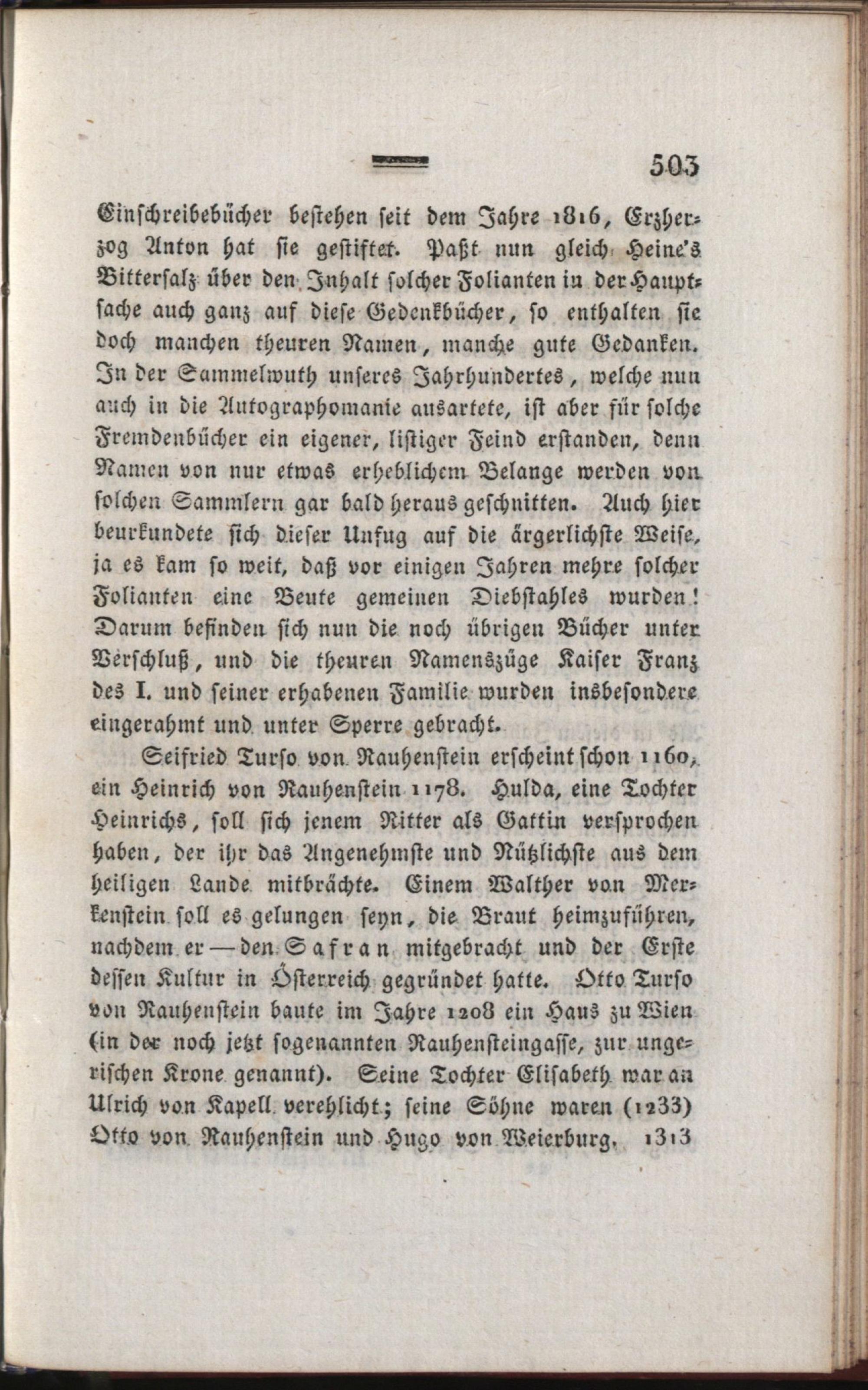 503

Einschreibebücher bestehen seit dem Jahre 1816, Erzherzog Anton hat sie gestiftet. Paßt nun gleich Heine's Bittersalz über den Inhalt solcher Folianten in der Hauptsache auch ganz auf diese Gedenkbücher, so enthalten sie doch manchen theuren Namen, manche gute Gedanken. In der Sammelwuth unseres Jahrhundertes, welche nun auch in die Autographomanie ausartete, ist aber für solche Fremdenbücher ein eigener, listiger Feind erstanden, denn Namen von nur etwas erheblichem Belange werden von solchen Sammlern gar bald heraus geschnitten. Auch hier beurkundete sich dieser Unfug auf die ärgerlichste Weise, ja es kam so weit, daß vor einigen Jahren mehre solcher Folianten eine Beute gemeinen Diebstahles wurden! Darum befinden sich nun die noch übrigen Bücher unter Verschluß, und die theuren Namenszüge Kaiser Franz des I. und seiner erhabenen Familie wurden insbesondere eingerahmt und unter Sperre gebracht.

Seifried Turso von Rauhenstein erscheint schon 1160, ein Heinrich von Rauhenstein 1178. Hulda, eine Tochter Heinrichs, soll sich jenem Ritter als Gattin versprochen haben, der ihr das Angenehmste und Nützlichste aus dem heiligen Lande mitbrächte. Einem Walther von Merkenstein soll es gelungen seyn, die Braut heimzuführen, nachdem er — den Safran mitgebracht und der Erste dessen Kultur in Österreich gegründet hatte. Otto Turso von Rauhenstein baute im Jahre 1208 ein Haus zu Wien (in der noch jetzt sogenannten Rauhensteingasse, zur ungerischen Krone genannt). Seine Tochter Elisabeth war an Ulrich von Kapell verehlicht; seine Söhne waren (1233) Otto von Rauhenstein und Hugo von Weierburg. 1313